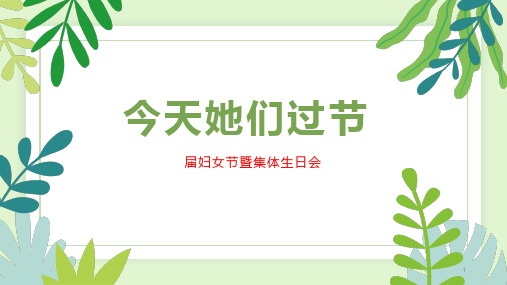 今天她们过节

届妇女节暨集体生日会